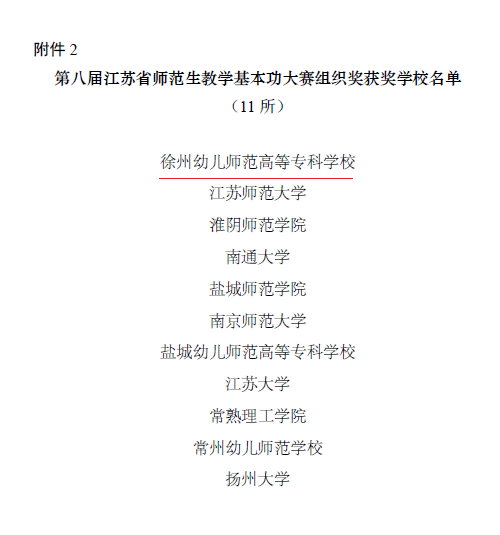 附件2

第八届江苏省师范生教学基本功大赛组织奖获奖学校名单

（11所）

徐州幼儿师范高等专科学校

江苏师范大学

淮阴师范学院

南通大学

盐城师范学院

南京师范大学

盐城幼儿师范高等专科学校

江苏大学

常熟理工学院

常州幼儿师范学校

扬州大学